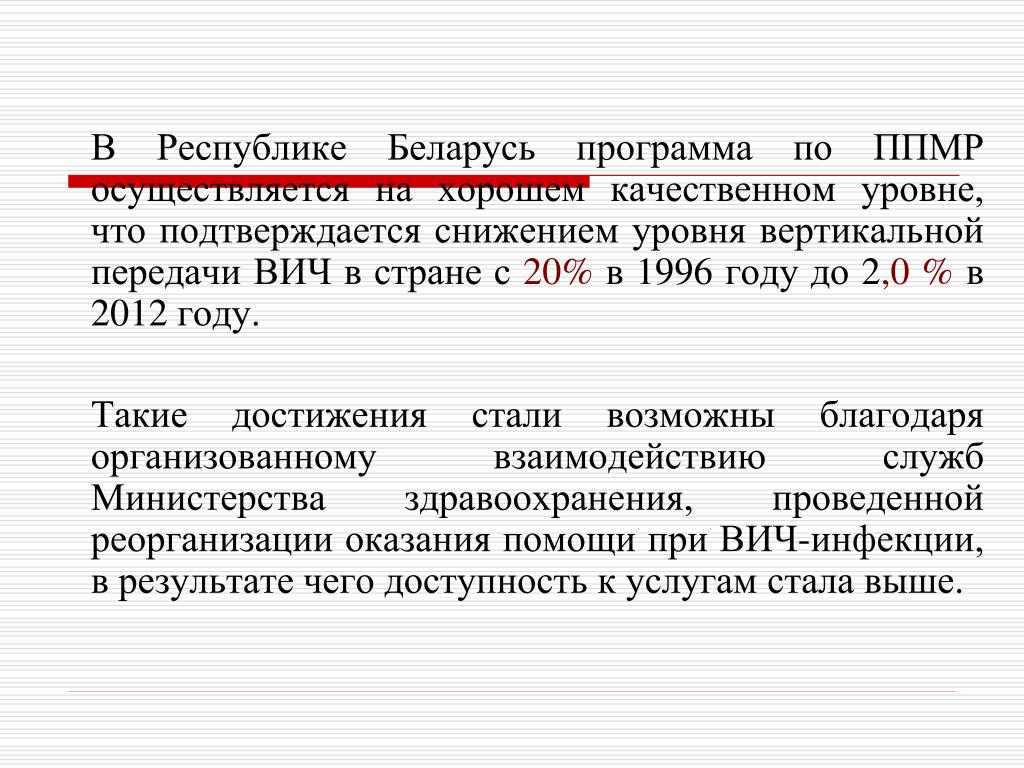 В Республике Беларусь программа по ППМР осуществляется на хорошем качественном уровне, что подтверждается снижением уровня вертикальной передачи ВИЧ в стране с 20% в 1996 году до 2,0 % в 2012 году.

Такие достижения стали возможны благодаря организованному взаимодействию служб Министерства здравоохранения, проведенной реорганизации оказания помощи при ВИЧ-инфекции, в результате чего доступность к услугам стала выше.